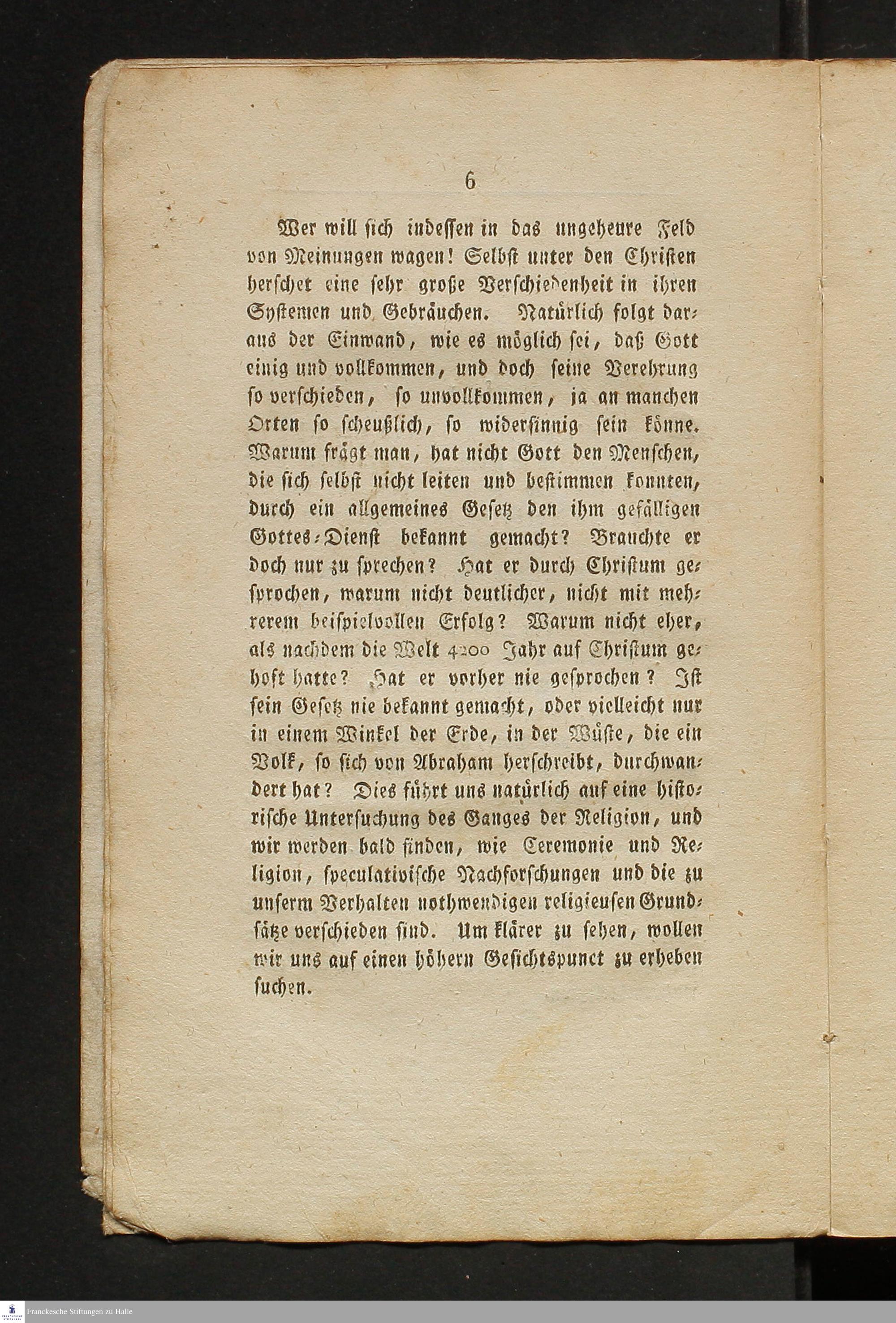 6

Wer will sich indessen in das ungeheure Feld von Meinungen wagen! Selbst unter den Christen herschet eine sehr große Verschiedenheit in ihren Systemen und Gebräuchen. Natürlich folgt daraus der Einwand, wie es möglich sei, daß Gott einig und vollkommen, und doch seine Verehrung so verschieden, so unvollkommen, ja an manchen Orten so scheußlich, so widersinnig sein könne. Warum frägt man, hat nicht Gott den Menschen, die sich selbst nicht leiten und bestimmen konnten, durch ein allgemeines Gesetz den ihm gefälligen Gottes-Dienst bekannt gemacht? Brauchte er doch nur zu sprechen? Hat er durch Christum gesprochen, warum nicht deutlicher, nicht mit mehrerem beispielvollen Erfolg? Warum nicht eher, als nachdem die Welt 4200 Jahr auf Christum gehoft hatte? Hat er vorher nie gesprochen? Ist sein Gesetz nie bekannt gemacht, oder vielleicht nur in einem Winkel der Erde, in der Wüste, die ein Volk, so sich von Abraham herschreibt, durchwandert hat? Dies führt uns natürlich auf eine historische Untersuchung des Ganges der Religion, und wir werden bald finden, wie Ceremonie und Religion, speculativische Nachforschungen und die zu unserm Verhalten nothwendigen religieusen Grundsätze verschieden sind. Um klärer zu sehen, wollen wir uns auf einen höhern Gesichtspunct zu erheben suchen.

Franckesche Stiftungen zu Halle